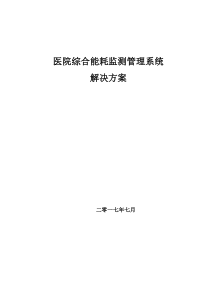 医院综合能耗监测管理系统

解决方案

二零一七年七月